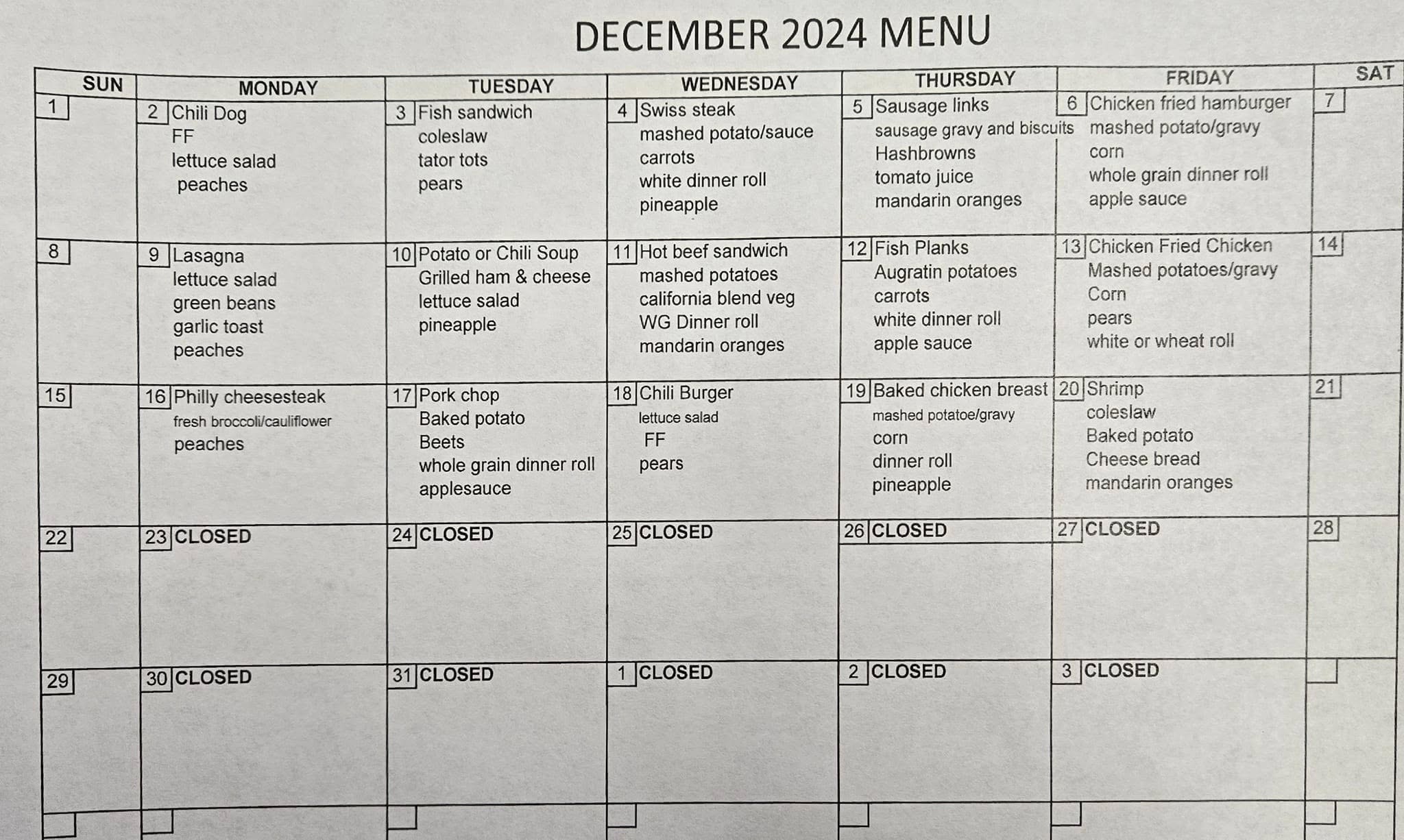 DECEMBER 2024 MENU

| SUN | MONDAY | TUESDAY | WEDNESDAY | THURSDAY | FRIDAY | SAT |
|---|---|---|---|---|---|---|
| 1 | 2 Chili Dog FF lettuce salad peaches | 3 Fish sandwich coleslaw tator tots pears | 4 Swiss steak mashed potato/sauce carrots white dinner roll pineapple | 5 Sausage links sausage gravy and biscuits Hashbrowns tomato juice mandarin oranges | 6 Chicken fried hamburger mashed potato/gravy corn whole grain dinner roll apple sauce | 7 |
| 8 | 9 Lasagna lettuce salad green beans garlic toast peaches | 10 Potato or Chili Soup Grilled ham & cheese lettuce salad pineapple | 11 Hot beef sandwich mashed potatoes california blend veg WG Dinner roll mandarin oranges | 12 Fish Planks Augratin potatoes carrots white dinner roll apple sauce | 13 Chicken Fried Chicken Mashed potatoes/gravy Corn pears white or wheat roll | 14 |
| 15 | 16 Philly cheesesteak fresh broccoli/cauliflower peaches | 17 Pork chop Baked potato Beets whole grain dinner roll applesauce | 18 Chili Burger lettuce salad FF pears | 19 Baked chicken breast mashed potatoe/gravy corn dinner roll pineapple | 20 Shrimp coleslaw Baked potato Cheese bread mandarin oranges | 21 |
| 22 | 23 CLOSED | 24 CLOSED | 25 CLOSED | 26 CLOSED | 27 CLOSED | 28 |
| 29 | 30 CLOSED | 31 CLOSED | 1 CLOSED | 2 CLOSED | 3 CLOSED | |